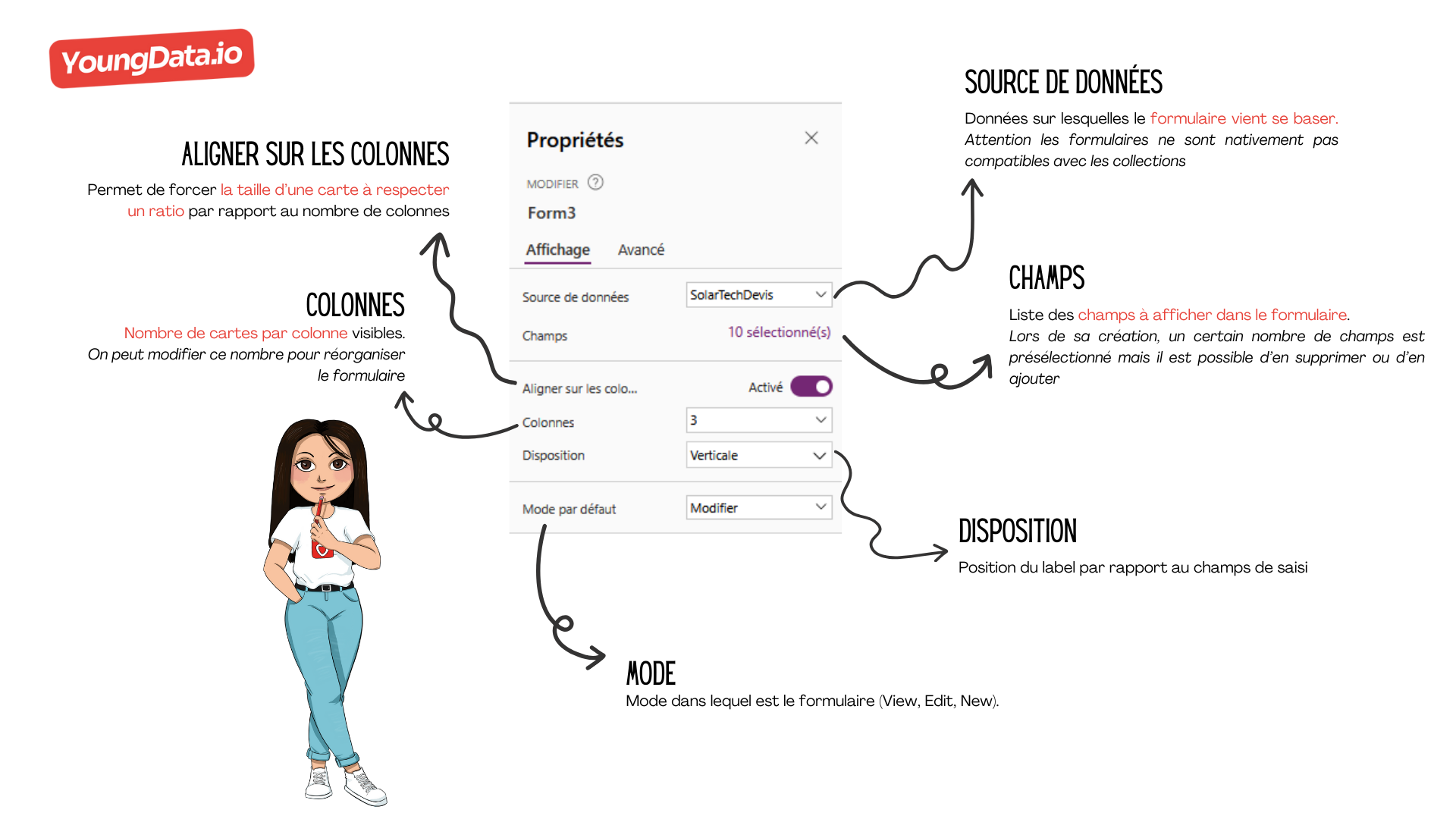 YoungData.io

ALIGNER SUR LES COLONNES

Permet de forcer la taille d'une carte à respecter un ratio par rapport au nombre de colonnes

COLONNES

Nombre de cartes par colonne visibles. On peut modifier ce nombre pour réorganiser le formulaire

Propriétés

MODIFIER

Form3

Affichage Avancé

Source de données SolarTechDevis

Champs 10 sélectionné(s)

Aligner sur les colo... Activé

Colonnes 3

Disposition Verticale

Mode par défaut Modifier

SOURCE DE DONNÉES

Données sur lesquelles le formulaire vient se baser. Attention les formulaires ne sont nativement pas compatibles avec les collections

CHAMPS

Liste des champs à afficher dans le formulaire. Lors de sa création, un certain nombre de champs est présélectionné mais il est possible d'en supprimer ou d'en ajouter

DISPOSITION

Position du label par rapport au champs de saisi

MODE

Mode dans lequel est le formulaire (View, Edit, New).